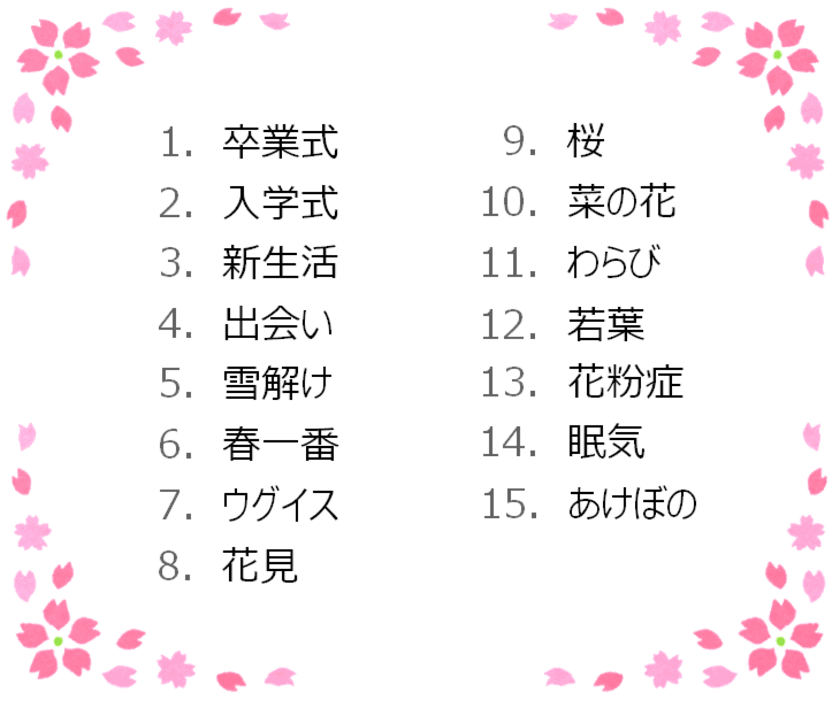 1. 卒業式
2. 入学式
3. 新生活
4. 出会い
5. 雪解け
6. 春一番
7. ウグイス
8. 花見

9. 桜
10. 菜の花
11. わらび
12. 若葉
13. 花粉症
14. 眠気
15. あけぼの